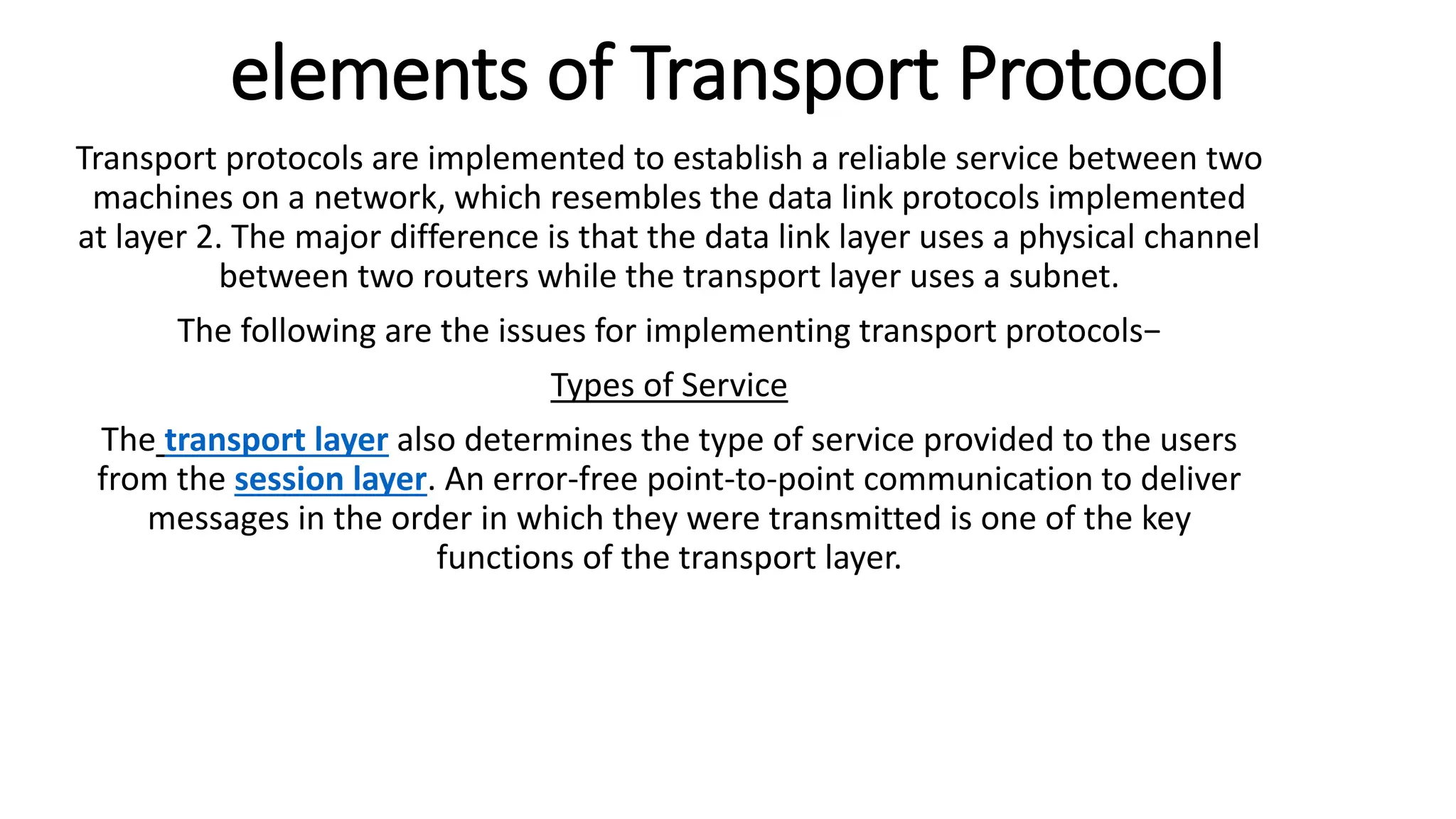 elements of Transport Protocol

Transport protocols are implemented to establish a reliable service between two machines on a network, which resembles the data link protocols implemented at layer 2. The major difference is that the data link layer uses a physical channel between two routers while the transport layer uses a subnet.

The following are the issues for implementing transport protocols−

Types of Service

The transport layer also determines the type of service provided to the users from the session layer. An error-free point-to-point communication to deliver messages in the order in which they were transmitted is one of the key functions of the transport layer.